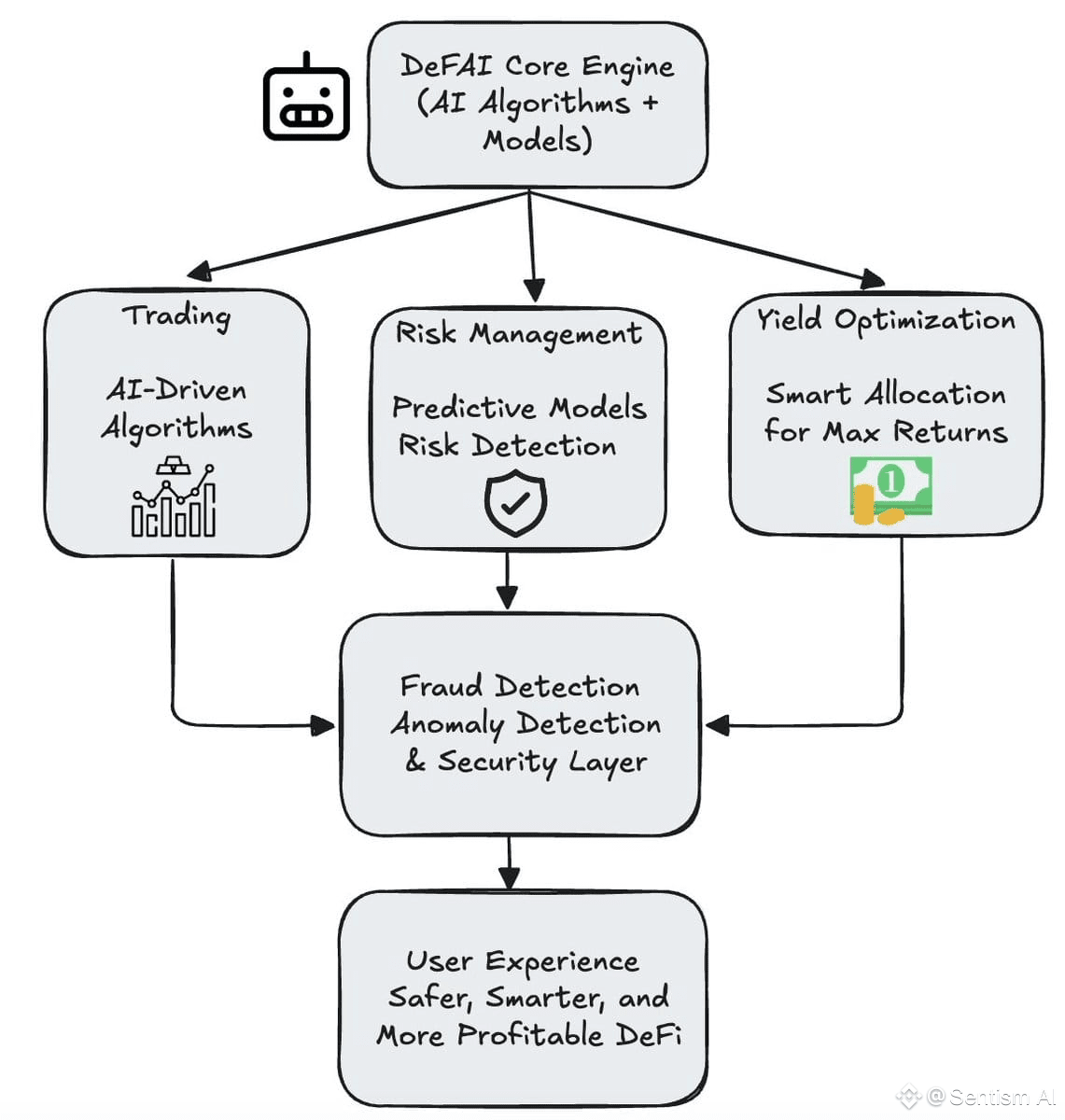 DeFAI Core Engine (AI Algorithms + Models)

Trading

AI-Driven Algorithms

Risk Management

Predictive Models Risk Detection

Yield Optimization

Smart Allocation for Max Returns

1

Fraud Detection Anomaly Detection & Security Layer

User Experience Safer, Smarter, and More Profitable DeFi

@Sentism AI